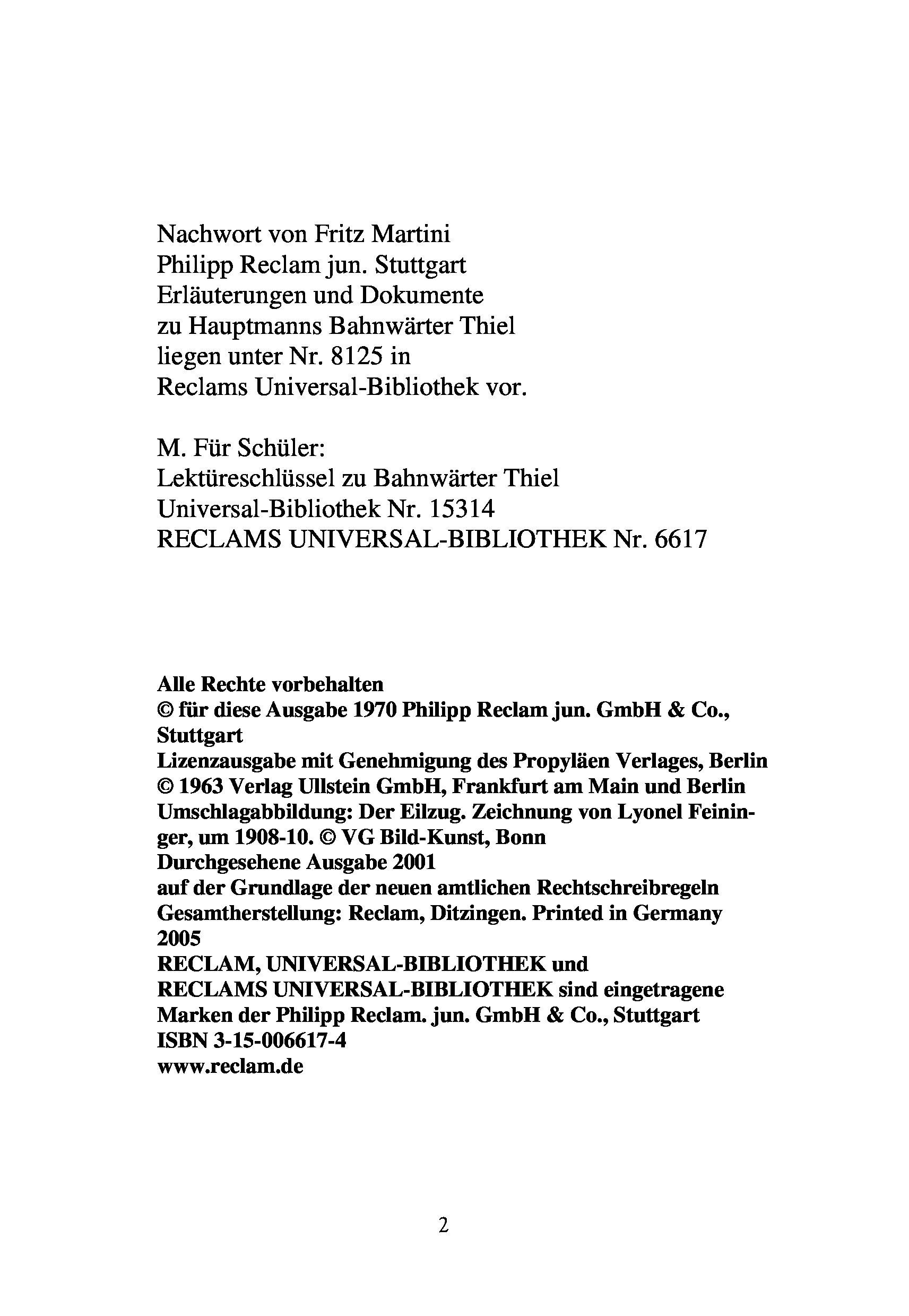 Nachwort von Fritz Martini
Philipp Reclam jun. Stuttgart
Erläuterungen und Dokumente
zu Hauptmanns Bahnwärter Thiel
liegen unter Nr. 8125 in
Reclams Universal-Bibliothek vor.

M. Für Schüler:
Lektüreschlüssel zu Bahnwärter Thiel
Universal-Bibliothek Nr. 15314
RECLAMS UNIVERSAL-BIBLIOTHEK Nr. 6617

Alle Rechte vorbehalten
© für diese Ausgabe 1970 Philipp Reclam jun. GmbH & Co., Stuttgart
Lizenzausgabe mit Genehmigung des Propyläen Verlages, Berlin
© 1963 Verlag Ullstein GmbH, Frankfurt am Main und Berlin
Umschlagabbildung: Der Eilzug. Zeichnung von Lyonel Feininger, um 1908-10. © VG Bild-Kunst, Bonn
Durchgesehene Ausgabe 2001
auf der Grundlage der neuen amtlichen Rechtschreibregeln
Gesamtherstellung: Reclam, Ditzingen. Printed in Germany
2005
RECLAM, UNIVERSAL-BIBLIOTHEK und
RECLAMS UNIVERSAL-BIBLIOTHEK sind eingetragene
Marken der Philipp Reclam. jun. GmbH & Co., Stuttgart
ISBN 3-15-006617-4
www.reclam.de

2